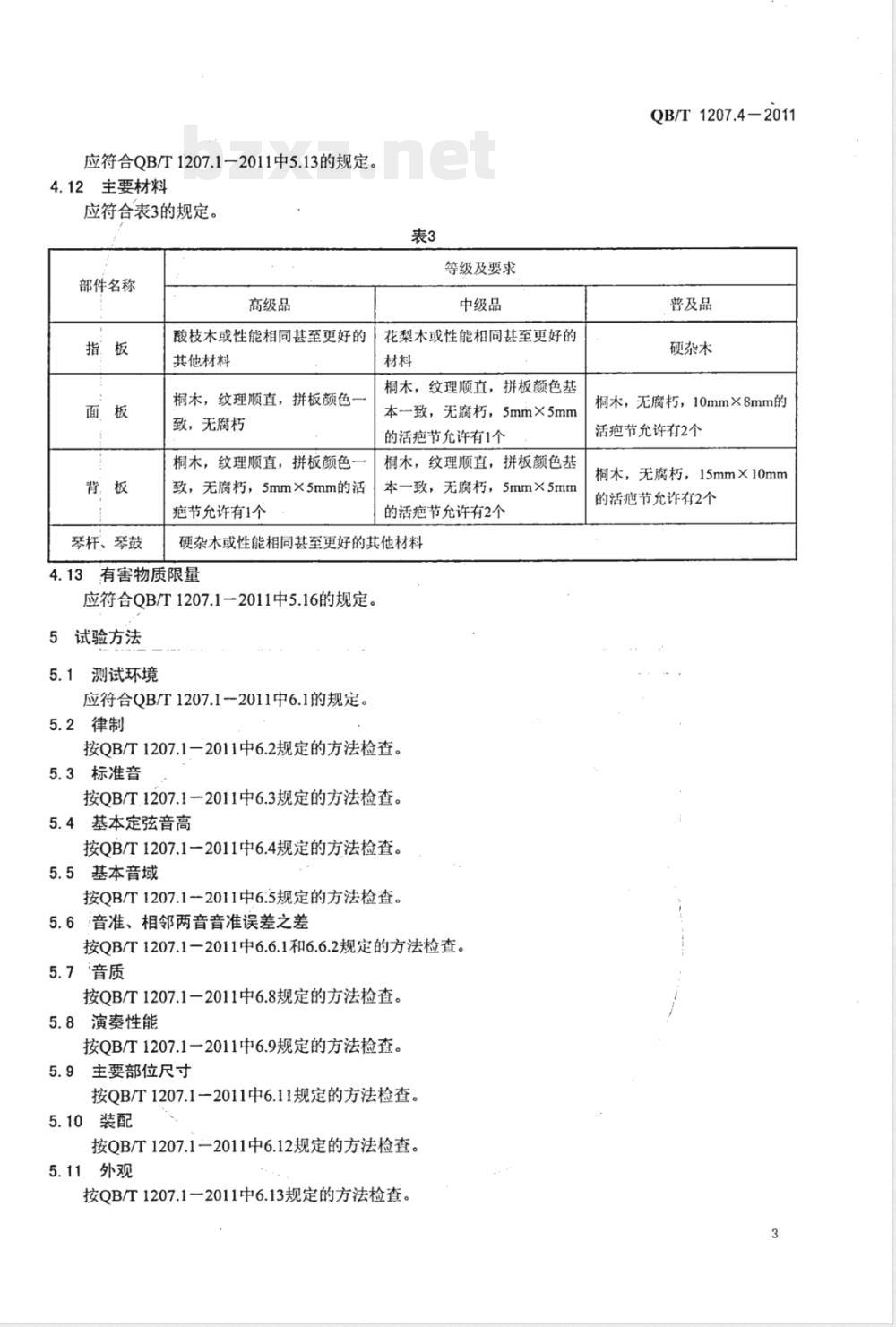 QB/T 1207.4—2011

bzxz.net

应符合QB/T 1207.1—2011中5.13的规定。

4.12 主要材料

应符合表3的规定。

表3

| 部件名称 | 等级及要求 | | |
|---|---|---|---|
| | 高级品 | 中级品 | 普及品 |
| 指 板 | 酸枝木或性能相同甚至更好的其他材料 | 花梨木或性能相同甚至更好的材料 | 硬杂木 |
| 面 板 | 桐木，纹理顺直，拼板颜色一致，无腐朽 | 桐木，纹理顺直，拼板颜色基本一致，无腐朽，5mm×5mm的活疤节允许有1个 | 桐木，无腐朽，10mm×8mm的活疤节允许有2个 |
| 背 板 | 桐木，纹理顺直，拼板颜色一致，无腐朽，5mm×5mm的活疤节允许有1个 | 桐木，纹理顺直，拼板颜色基本一致，无腐朽，5mm×5mm的活疤节允许有2个 | 桐木，无腐朽，15mm×10mm的活疤节允许有2个 |
| 琴杆、琴鼓 | 硬杂木或性能相同甚至更好的其他材料 | | |

4.13 有害物质限量

应符合QB/T 1207.1—2011中5.16的规定。

5 试验方法

5.1 测试环境

应符合QB/T 1207.1—2011中6.1的规定。

5.2 律制

按QB/T 1207.1—2011中6.2规定的方法检查。

5.3 标准音

按QB/T 1207.1—2011中6.3规定的方法检查。

5.4 基本定弦音高

按QB/T 1207.1—2011中6.4规定的方法检查。

5.5 基本音域

按QB/T 1207.1—2011中6.5规定的方法检查。

5.6 音准、相邻两音音准误差之差

按QB/T 1207.1—2011中6.6.1和6.6.2规定的方法检查。

5.7 音质

按QB/T 1207.1—2011中6.8规定的方法检查。

5.8 演奏性能

按QB/T 1207.1—2011中6.9规定的方法检查。

5.9 主要部位尺寸

按QB/T 1207.1—2011中6.11规定的方法检查。

5.10 装配

按QB/T 1207.1—2011中6.12规定的方法检查。

5.11 外观

按QB/T 1207.1—2011中6.13规定的方法检查。

3